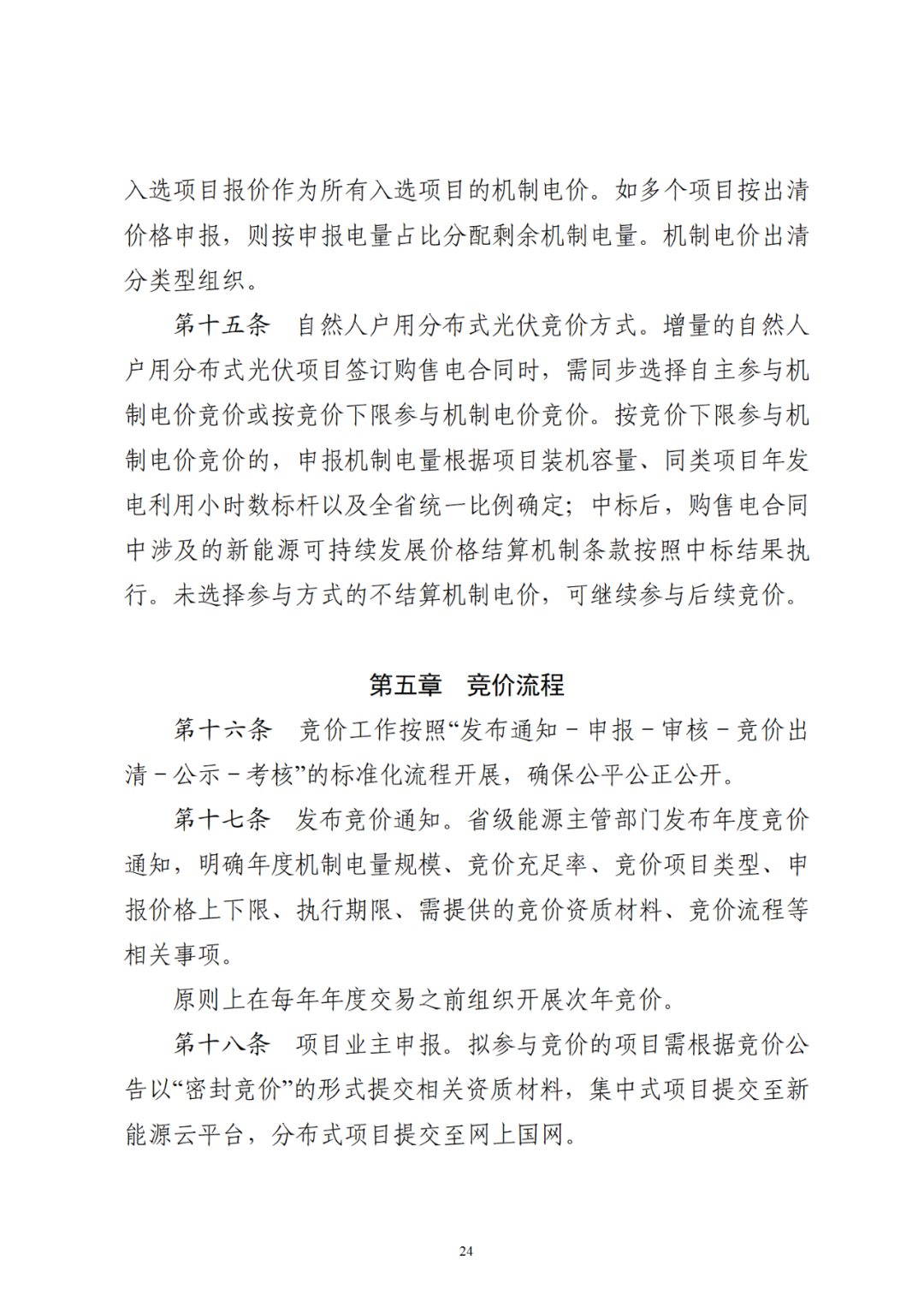 入选项目报价作为所有入选项目的机制电价。如多个项目按出清价格申报，则按申报电量占比分配剩余机制电量。机制电价出清分类型组织。

第十五条　自然人户用分布式光伏竞价方式。增量的自然人户用分布式光伏项目签订购售电合同时，需同步选择自主参与机制电价竞价或按竞价下限参与机制电价竞价。按竞价下限参与机制电价竞价的，申报机制电量根据项目装机容量、同类项目年发电利用小时数标杆以及全省统一比例确定；中标后，购售电合同中涉及的新能源可持续发展价格结算机制条款按照中标结果执行。未选择参与方式的不结算机制电价，可继续参与后续竞价。

第五章　竞价流程

第十六条　竞价工作按照“发布通知－申报－审核－竞价出清－公示－考核”的标准化流程开展，确保公平公正公开。

第十七条　发布竞价通知。省级能源主管部门发布年度竞价通知，明确年度机制电量规模、竞价充足率、竞价项目类型、申报价格上下限、执行期限、需提供的竞价资质材料、竞价流程等相关事项。

原则上在每年年度交易之前组织开展次年竞价。

第十八条　项目业主申报。拟参与竞价的项目需根据竞价公告以“密封竞价”的形式提交相关资质材料，集中式项目提交至新能源云平台，分布式项目提交至网上国网。

24